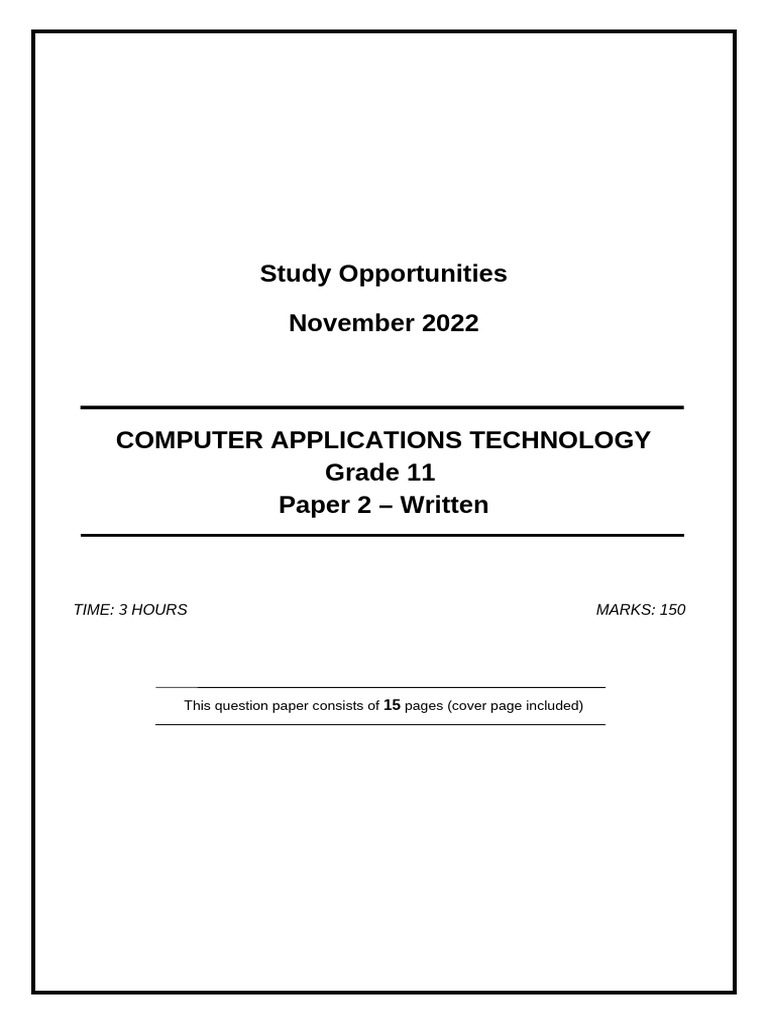 Study Opportunities

November 2022

COMPUTER APPLICATIONS TECHNOLOGY
Grade 11
Paper 2 – Written

TIME: 3 HOURS

MARKS: 150

This question paper consists of 15 pages (cover page included)